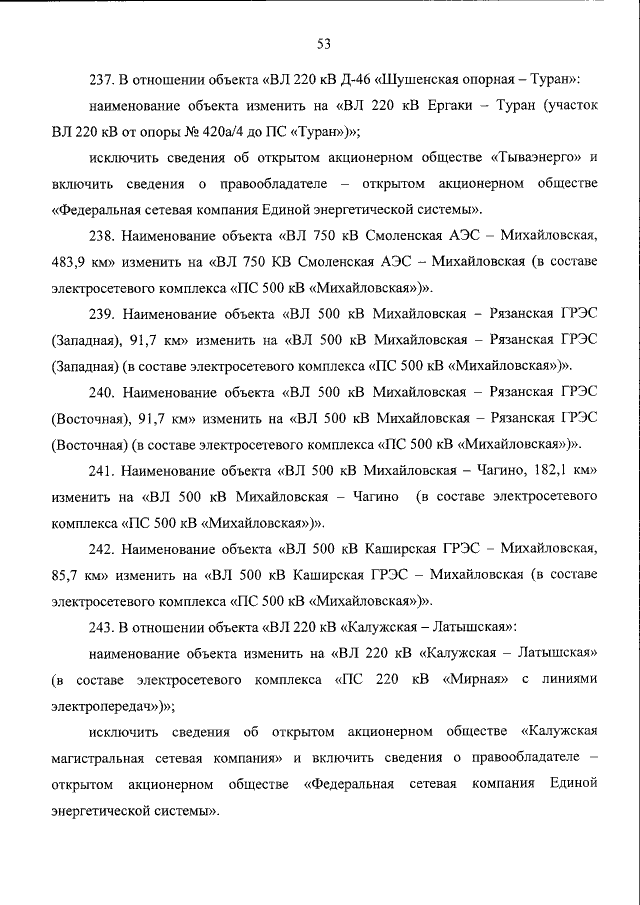 53

237. В отношении объекта «ВЛ 220 кВ Д-46 «Шушенская опорная – Туран»:

наименование объекта изменить на «ВЛ 220 кВ Ергаки – Туран (участок ВЛ 220 кВ от опоры № 420а/4 до ПС «Туран»)»;

исключить сведения об открытом акционерном обществе «Тываэнерго» и включить сведения о правообладателе – открытом акционерном обществе «Федеральная сетевая компания Единой энергетической системы».

238. Наименование объекта «ВЛ 750 кВ Смоленская АЭС – Михайловская, 483,9 км» изменить на «ВЛ 750 КВ Смоленская АЭС – Михайловская (в составе электросетевого комплекса «ПС 500 кВ «Михайловская»)».

239. Наименование объекта «ВЛ 500 кВ Михайловская – Рязанская ГРЭС (Западная), 91,7 км» изменить на «ВЛ 500 кВ Михайловская – Рязанская ГРЭС (Западная) (в составе электросетевого комплекса «ПС 500 кВ «Михайловская»)».

240. Наименование объекта «ВЛ 500 кВ Михайловская – Рязанская ГРЭС (Восточная), 91,7 км» изменить на «ВЛ 500 кВ Михайловская – Рязанская ГРЭС (Восточная) (в составе электросетевого комплекса «ПС 500 кВ «Михайловская»)».

241. Наименование объекта «ВЛ 500 кВ Михайловская – Чагино, 182,1 км» изменить на «ВЛ 500 кВ Михайловская – Чагино (в составе электросетевого комплекса «ПС 500 кВ «Михайловская»)».

242. Наименование объекта «ВЛ 500 кВ Каширская ГРЭС – Михайловская, 85,7 км» изменить на «ВЛ 500 кВ Каширская ГРЭС – Михайловская (в составе электросетевого комплекса «ПС 500 кВ «Михайловская»)».

243. В отношении объекта «ВЛ 220 кВ «Калужская – Латышская»:

наименование объекта изменить на «ВЛ 220 кВ «Калужская – Латышская» (в составе электросетевого комплекса «ПС 220 кВ «Мирная» с линиями электропередач»)»;

исключить сведения об открытом акционерном обществе «Калужская магистральная сетевая компания» и включить сведения о правообладателе – открытом акционерном обществе «Федеральная сетевая компания Единой энергетической системы».